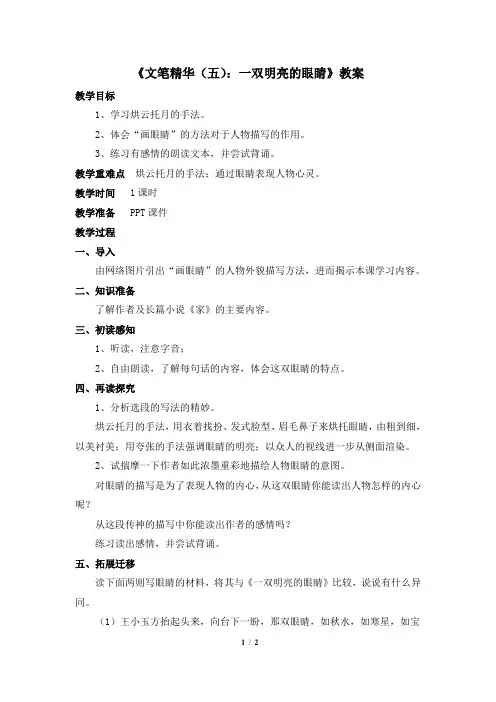 《文笔精华（五）：一双明亮的眼睛》教案

教学目标

1、学习烘云托月的手法。

2、体会“画眼睛”的方法对于人物描写的作用。

3、练习有感情的朗读文本，并尝试背诵。

教学重难点　烘云托月的手法；通过眼睛表现人物心灵。

教学时间　1课时

教学准备　PPT课件

教学过程

一、导入

由网络图片引出“画眼睛”的人物外貌描写方法，进而揭示本课学习内容。

二、知识准备

了解作者及长篇小说《家》的主要内容。

三、初读感知

1、听读，注意字音；

2、自由朗读，了解每句话的内容，体会这双眼睛的特点。

四、再读探究

1、分析选段的写法的精妙。

烘云托月的手法，用衣着找扮、发式脸型、眉毛鼻子来烘托眼睛，由粗到细，以美衬美；用夸张的手法强调眼睛的明亮；以众人的视线进一步从侧面渲染。

2、试揣摩一下作者如此浓墨重彩地描绘人物眼睛的意图。

对眼睛的描写是为了表现人物的内心，从这双眼睛你能读出人物怎样的内心呢？

从这段传神的描写中你能读出作者的感情吗？

练习读出感情，并尝试背诵。

五、拓展迁移

读下面两则写眼睛的材料，将其与《一双明亮的眼睛》比较，说说有什么异同。

（1）王小玉方抬起头来，向台下一盼，那双眼睛，如秋水，如寒星，如宝

1 / 2